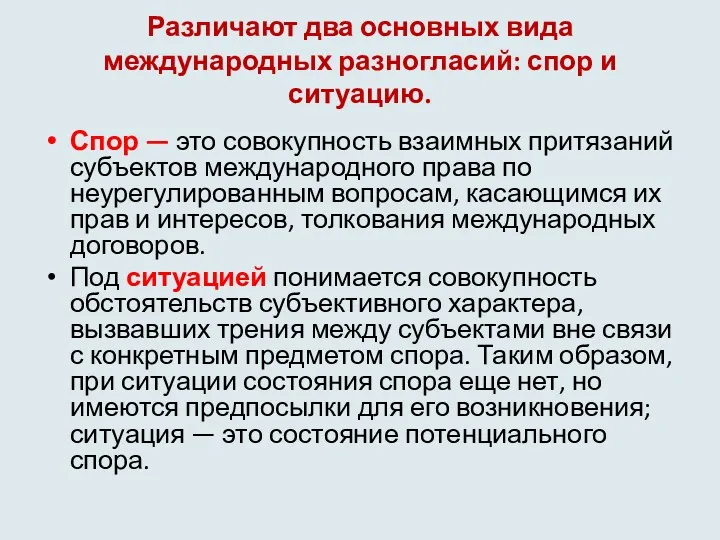 Различают два основных вида международных разногласий: спор и ситуацию.

• Спор — это совокупность взаимных притязаний субъектов международного права по неурегулированным вопросам, касающимся их прав и интересов, толкования международных договоров.

• Под ситуацией понимается совокупность обстоятельств субъективного характера, вызвавших трения между субъектами вне связи с конкретным предметом спора. Таким образом, при ситуации состояния спора еще нет, но имеются предпосылки для его возникновения; ситуация — это состояние потенциального спора.